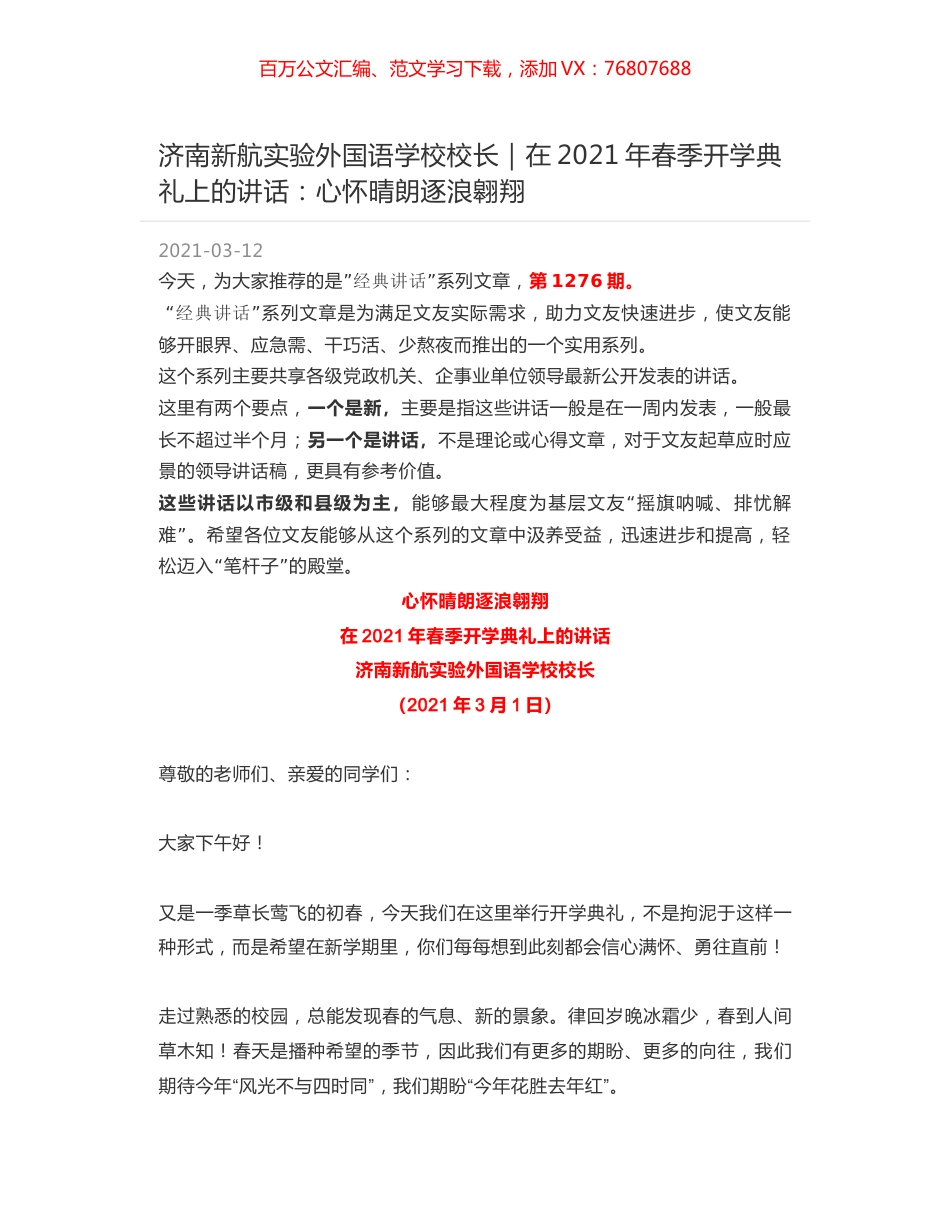 百万公文汇编、范文学习下载，添加 VX：76807688

济南新航实验外国语学校校长｜在 2021 年春季开学典礼上的讲话：心怀晴朗逐浪翱翔

2021-03-12

今天，为大家推荐的是”经典讲话”系列文章，第 1276 期。

“经典讲话”系列文章是为满足文友实际需求，助力文友快速进步，使文友能够开眼界、应急需、干巧活、少熬夜而推出的一个实用系列。

这个系列主要共享各级党政机关、企事业单位领导最新公开发表的讲话。

这里有两个要点，一个是新，主要是指这些讲话一般是在一周内发表，一般最长不超过半个月；另一个是讲话，不是理论或心得文章，对于文友起草应时应景的领导讲话稿，更具有参考价值。

这些讲话以市级和县级为主，能够最大程度为基层文友“摇旗呐喊、排忧解难”。希望各位文友能够从这个系列的文章中汲养受益，迅速进步和提高，轻松迈入“笔杆子”的殿堂。

心怀晴朗逐浪翱翔

在 2021 年春季开学典礼上的讲话

济南新航实验外国语学校校长

（2021 年 3 月 1 日）

尊敬的老师们、亲爱的同学们：

大家下午好！

又是一季草长莺飞的初春，今天我们在这里举行开学典礼，不是拘泥于这样一种形式，而是希望在新学期里，你们每每想到此刻都会信心满怀、勇往直前！

走过熟悉的校园，总能发现春的气息、新的景象。律回岁晚冰霜少，春到人间草木知！春天是播种希望的季节，因此我们有更多的期盼、更多的向往，我们期待今年“风光不与四时同”，我们期盼“今年花胜去年红”。